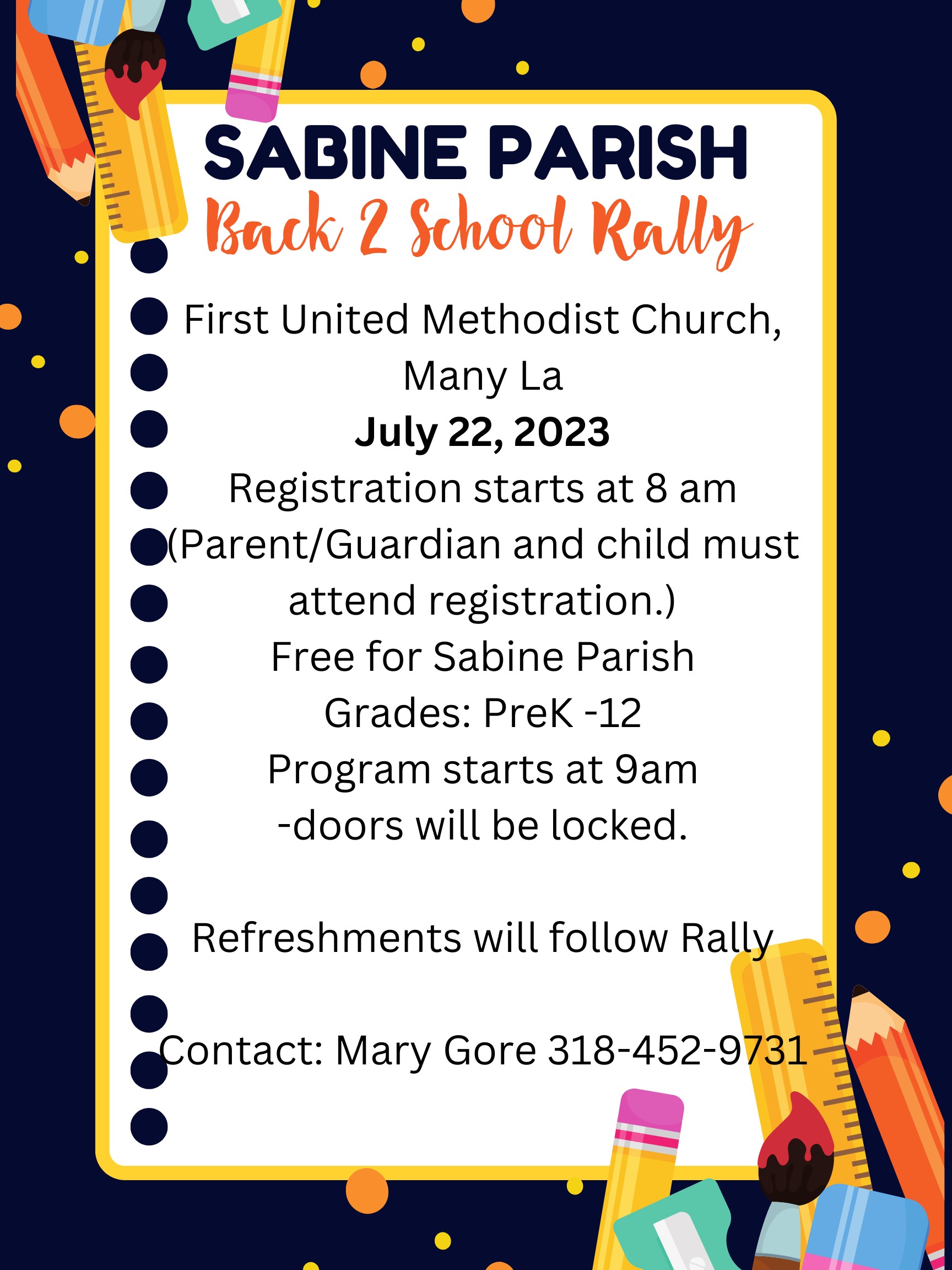 SABINE PARISH
Back 2 School Rally

First United Methodist Church, Many La
July 22, 2023
Registration starts at 8 am (Parent/Guardian and child must attend registration.)
Free for Sabine Parish
Grades: PreK -12
Program starts at 9am -doors will be locked.

Refreshments will follow Rally

Contact: Mary Gore 318-452-9731